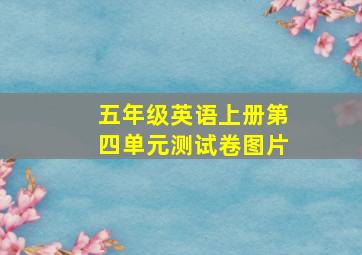 五年级英语上册第四单元测试卷图片